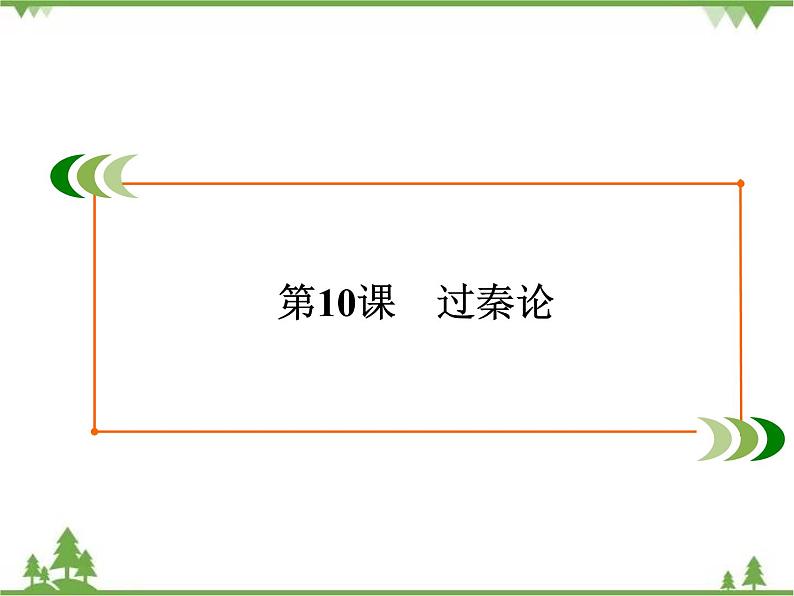 第10课　过秦论